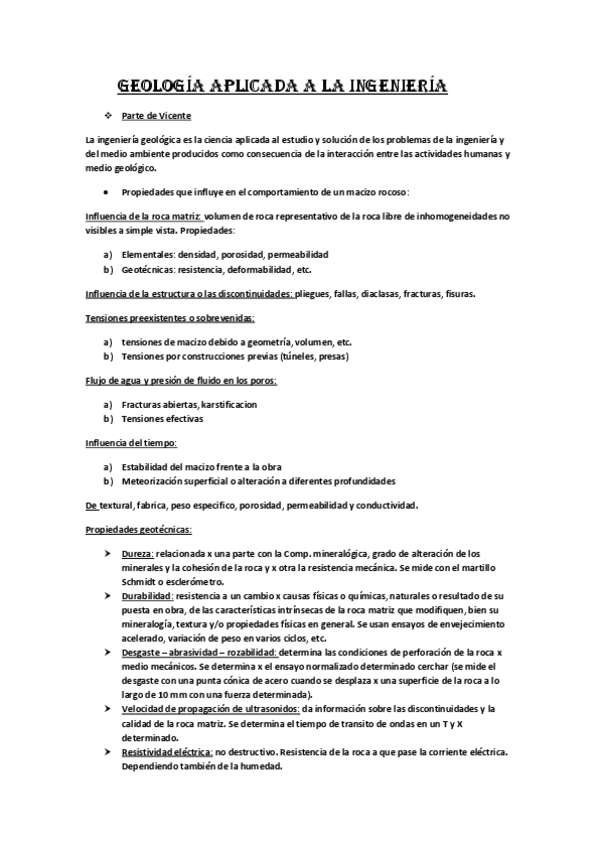 GEOLOGÍA APLICADA A LA INGENIERÍA

❖ Parte de Vicente

La ingeniería geológica es la ciencia aplicada al estudio y solución de los problemas de la ingeniería y del medio ambiente producidos como consecuencia de la interacción entre las actividades humanas y medio geológico.

• Propiedades que influye en el comportamiento de un macizo rocoso:

Influencia de la roca matriz: volumen de roca representativo de la roca libre de inhomogeneidades no visibles a simple vista. Propiedades:

a) Elementales: densidad, porosidad, permeabilidad
b) Geotécnicas: resistencia, deformabilidad, etc.

Influencia de la estructura o las discontinuidades: pliegues, fallas, diaclasas, fracturas, fisuras.

Tensiones preexistentes o sobrevenidas:

a) tensiones de macizo debido a geometría, volumen, etc.
b) Tensiones por construcciones previas (túneles, presas)

Flujo de agua y presión de fluido en los poros:

a) Fracturas abiertas, karstificacion
b) Tensiones efectivas

Influencia del tiempo:

a) Estabilidad del macizo frente a la obra
b) Meteorización superficial o alteración a diferentes profundidades

De textural, fabrica, peso especifico, porosidad, permeabilidad y conductividad.

Propiedades geotécnicas:

➤ Dureza: relacionada x una parte con la Comp. mineralógica, grado de alteración de los minerales y la cohesión de la roca y x otra la resistencia mecánica. Se mide con el martillo Schmidt o esclerómetro.
➤ Durabilidad: resistencia a un cambio x causas físicas o químicas, naturales o resultado de su puesta en obra, de las características intrínsecas de la roca matriz que modifiquen, bien su mineralogía, textura y/o propiedades físicas en general. Se usan ensayos de envejecimiento acelerado, variación de peso en varios ciclos, etc.
➤ Desgaste – abrasividad – rozabilidad: determina las condiciones de perforación de la roca x medio mecánicos. Se determina x el ensayo normalizado determinado cerchar (se mide el desgaste con una punta cónica de acero cuando se desplaza x una superficie de la roca a lo largo de 10 mm con una fuerza determinada).
➤ Velocidad de propagación de ultrasonidos: da información sobre las discontinuidades y la calidad de la roca matriz. Se determina el tiempo de transito de ondas en un T y X determinado.
➤ Resistividad eléctrica: no destructivo. Resistencia de la roca a que pase la corriente eléctrica. Dependiendo también de la humedad.